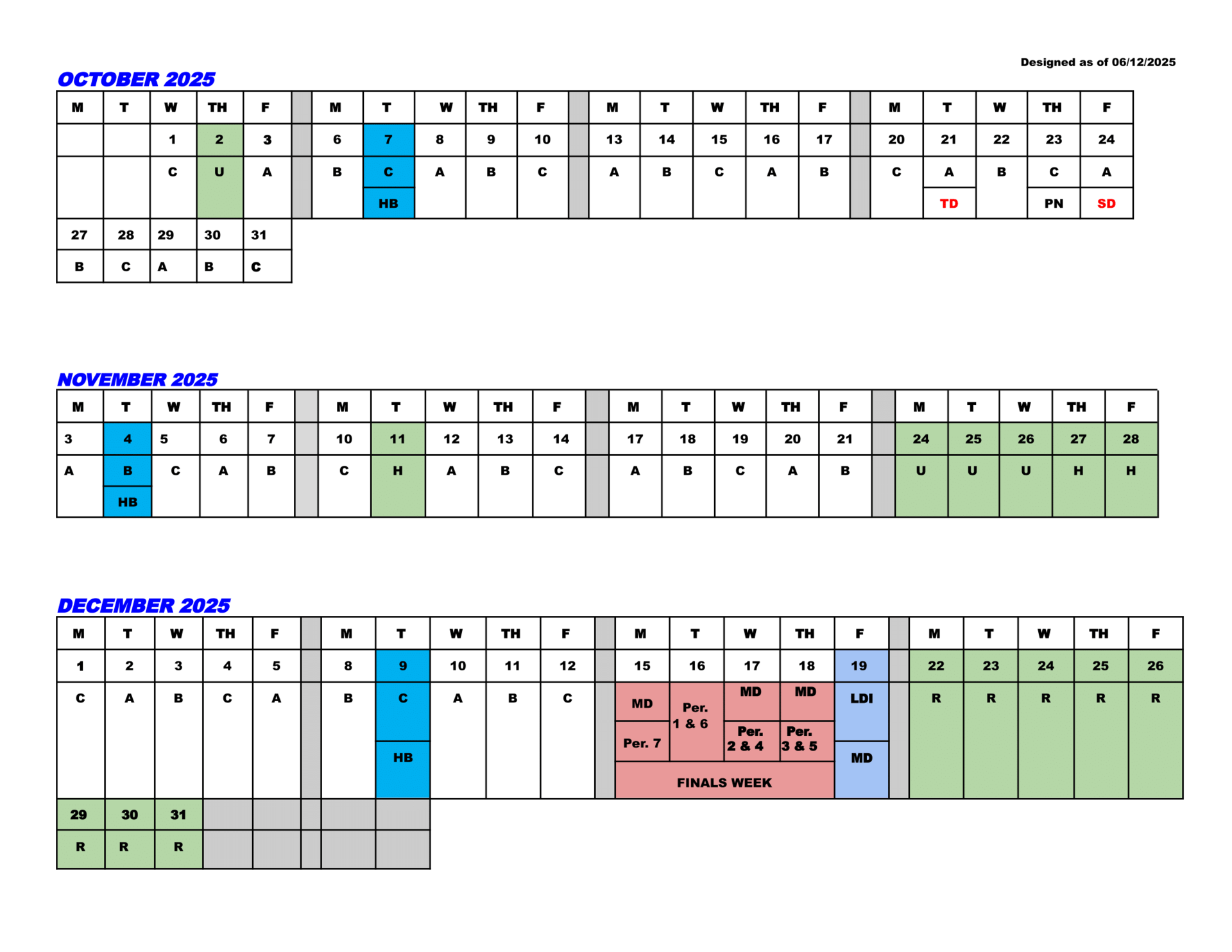 Designed as of 06/12/2025

OCTOBER 2025

| M | T | W | TH | F | | M | T | W | TH | F | | M | T | W | TH | F | | M | T | W | TH | F |
|---|---|---|---|---|---|---|---|---|---|---|---|---|---|---|---|---|---|---|---|---|---|---|
| | | 1 | 2 | 3 | | 6 | 7 | 8 | 9 | 10 | | 13 | 14 | 15 | 16 | 17 | | 20 | 21 | 22 | 23 | 24 |
| | | C | U | A | | B | C | A | B | C | | A | B | C | A | B | | C | A | B | C | A |
| | | | | | | | HB | | | | | | | | | | | | TD | | PN | SD |
| 27 | 28 | 29 | 30 | 31 | | | | | | | | | | | | | | | | | | |
| B | C | A | B | C | | | | | | | | | | | | | | | | | | |

NOVEMBER 2025

| M | T | W | TH | F | | M | T | W | TH | F | | M | T | W | TH | F | | M | T | W | TH | F |
|---|---|---|---|---|---|---|---|---|---|---|---|---|---|---|---|---|---|---|---|---|---|---|
| 3 | 4 | 5 | 6 | 7 | | 10 | 11 | 12 | 13 | 14 | | 17 | 18 | 19 | 20 | 21 | | 24 | 25 | 26 | 27 | 28 |
| A | B | C | A | B | | C | H | A | B | C | | A | B | C | A | B | | U | U | U | H | H |
| | HB | | | | | | | | | | | | | | | | | | | | | |

DECEMBER 2025

| M | T | W | TH | F | | M | T | W | TH | F | | M | T | W | TH | F | | M | T | W | TH | F |
|---|---|---|---|---|---|---|---|---|---|---|---|---|---|---|---|---|---|---|---|---|---|---|
| 1 | 2 | 3 | 4 | 5 | | 8 | 9 | 10 | 11 | 12 | | 15 | 16 | 17 | 18 | 19 | | 22 | 23 | 24 | 25 | 26 |
| C | A | B | C | A | | B | C | A | B | C | | MD | Per. 1 & 6 | MD | MD | LDI | | R | R | R | R | R |
| | | | | | | | HB | | | | | Per. 7 | | Per. 2 & 4 | Per. 3 & 5 | MD | | | | | | |
| | | | | | | | | | | | | FINALS WEEK | | | | | | | | | | |
| 29 | 30 | 31 | | | | | | | | | | | | | | | | | | | | |
| R | R | R | | | | | | | | | | | | | | | | | | | | |